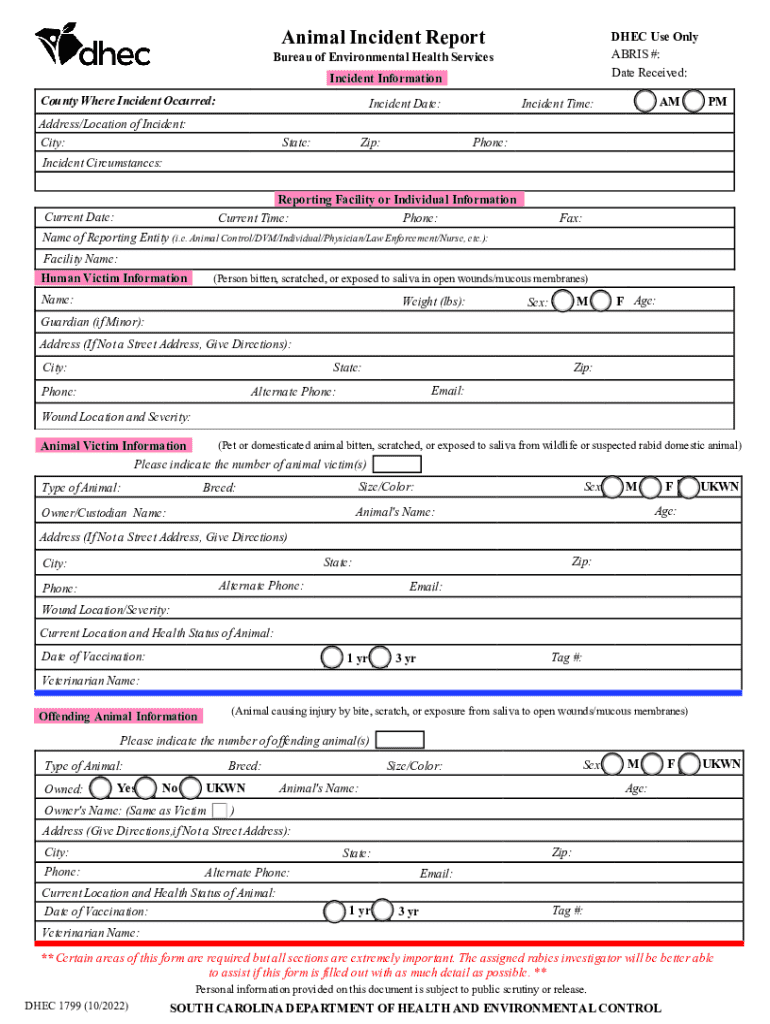 dhec

Animal Incident Report

Bureau of Environmental Health Services

DHEC Use Only
ABRIS #:
Date Received:

Incident Information

County Where Incident Occurred: Incident Date: Incident Time: AM PM

Address/Location of Incident:

City: State: Zip: Phone:

Incident Circumstances:

Reporting Facility or Individual Information

Current Date: Current Time: Phone: Fax:

Name of Reporting Entity (i.e. Animal Control/DVM/Individual/Physician/Law Enforcement/Nurse, etc.):

Facility Name:

Human Victim Information (Person bitten, scratched, or exposed to saliva in open wounds/mucous membranes)

Name: Weight (lbs): Sex: M F Age:

Guardian (if Minor):

Address (If Not a Street Address, Give Directions):

City: State: Zip:

Phone: Alternate Phone: Email:

Wound Location and Severity:

Animal Victim Information (Pet or domesticated animal bitten, scratched, or exposed to saliva from wildlife or suspected rabid domestic animal)

Please indicate the number of animal victim(s)

Type of Animal: Breed: Size/Color: Sex M F UKWN

Owner/Custodian Name: Animal's Name: Age:

Address (If Not a Street Address, Give Directions)

City: State: Zip:

Phone: Alternate Phone: Email:

Wound Location/Severity:

Current Location and Health Status of Animal:

Date of Vaccination: 1 yr 3 yr Tag #:

Veterinarian Name:

Offending Animal Information (Animal causing injury by bite, scratch, or exposure from saliva to open wounds/mucous membranes)

Please indicate the number of offending animal(s)

Type of Animal: Breed: Size/Color: Sex M F UKWN

Owned: Yes No UKWN Animal's Name: Age:

Owner's Name: (Same as Victim )

Address (Give Directions,if Not a Street Address):

City: State: Zip:

Phone: Alternate Phone: Email:

Current Location and Health Status of Animal:

Date of Vaccination: 1 yr 3 yr Tag #:

Veterinarian Name:

** Certain areas of this form are required but all sections are extremely important. The assigned rabies investigator will be better able to assist if this form is filled out with as much detail as possible. **

Personal information provided on this document is subject to public scrutiny or release.

DHEC 1799 (10/2022)

SOUTH CAROLINA DEPARTMENT OF HEALTH AND ENVIRONMENTAL CONTROL